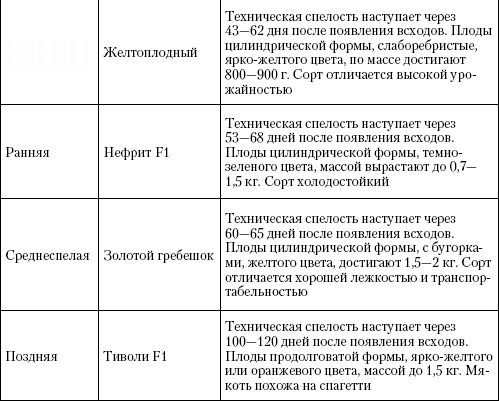 | | | |
|---|---|---|
| | Желтоплодный | Техническая спелость наступает через 43—62 дня после появления всходов. Плоды цилиндрической формы, слаборебристые, ярко-желтого цвета, по массе достигают 800—900 г. Сорт отличается высокой урожайностью |
| Ранняя | Нефрит F1 | Техническая спелость наступает через 53—68 дней после появления всходов. Плоды цилиндрической формы, темно-зеленого цвета, массой вырастают до 0,7—1,5 кг. Сорт холодостойкий |
| Среднеспелая | Золотой гребешок | Техническая спелость наступает через 60—65 дней после появления всходов. Плоды цилиндрической формы, с бугорками, желтого цвета, достигают 1,5—2 кг. Сорт отличается хорошей лежкостью и транспортабельностью |
| Поздняя | Тиволи F1 | Техническая спелость наступает через 100—120 дней после появления всходов. Плоды продолговатой формы, ярко-желтого или оранжевого цвета, массой до 1,5 кг. Мякоть похожа на спагетти |